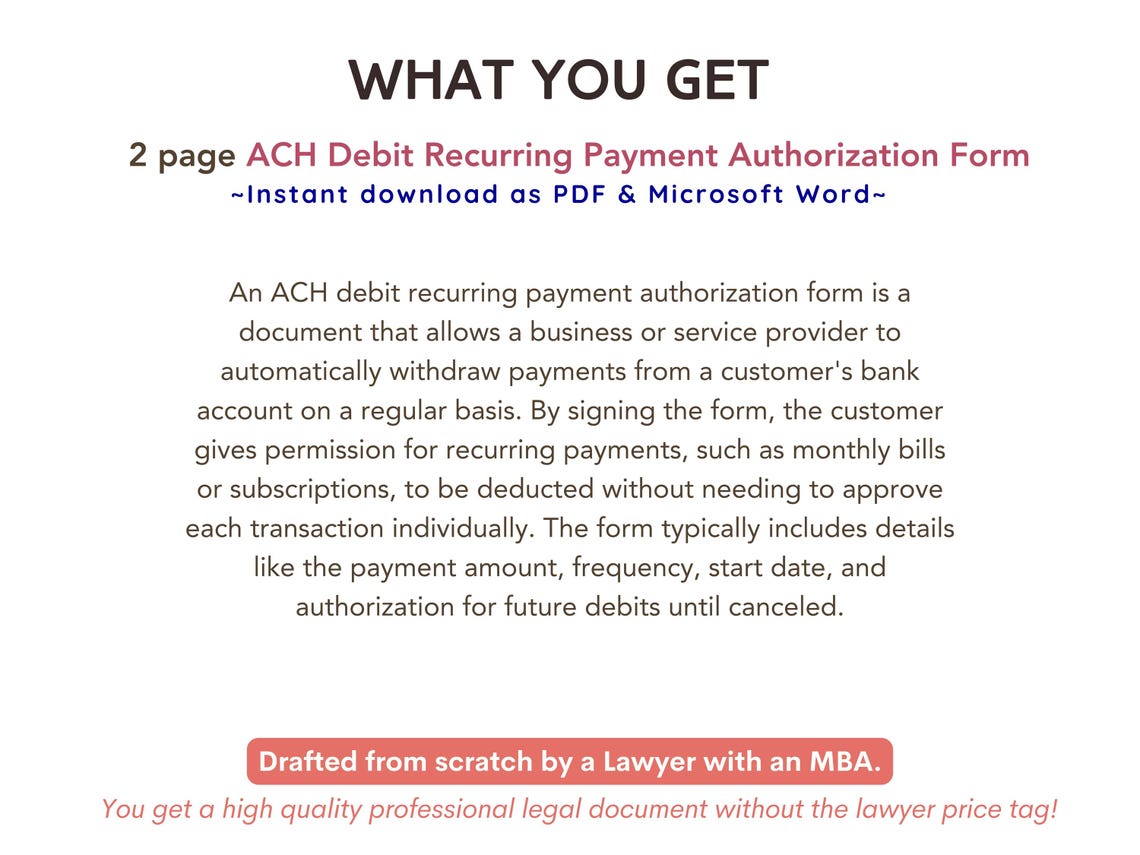 WHAT YOU GET

2 page ACH Debit Recurring Payment Authorization Form
~Instant download as PDF & Microsoft Word~

An ACH debit recurring payment authorization form is a document that allows a business or service provider to automatically withdraw payments from a customer's bank account on a regular basis. By signing the form, the customer gives permission for recurring payments, such as monthly bills or subscriptions, to be deducted without needing to approve each transaction individually. The form typically includes details like the payment amount, frequency, start date, and authorization for future debits until canceled.

Drafted from scratch by a Lawyer with an MBA.
You get a high quality professional legal document without the lawyer price tag!